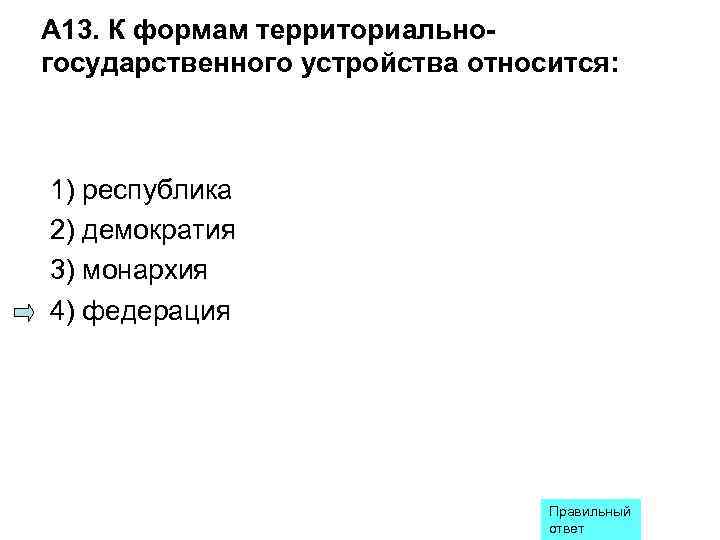 А13. К формам территориально-государственного устройства относится:

1) республика
2) демократия
3) монархия
4) федерация

Правильный ответ